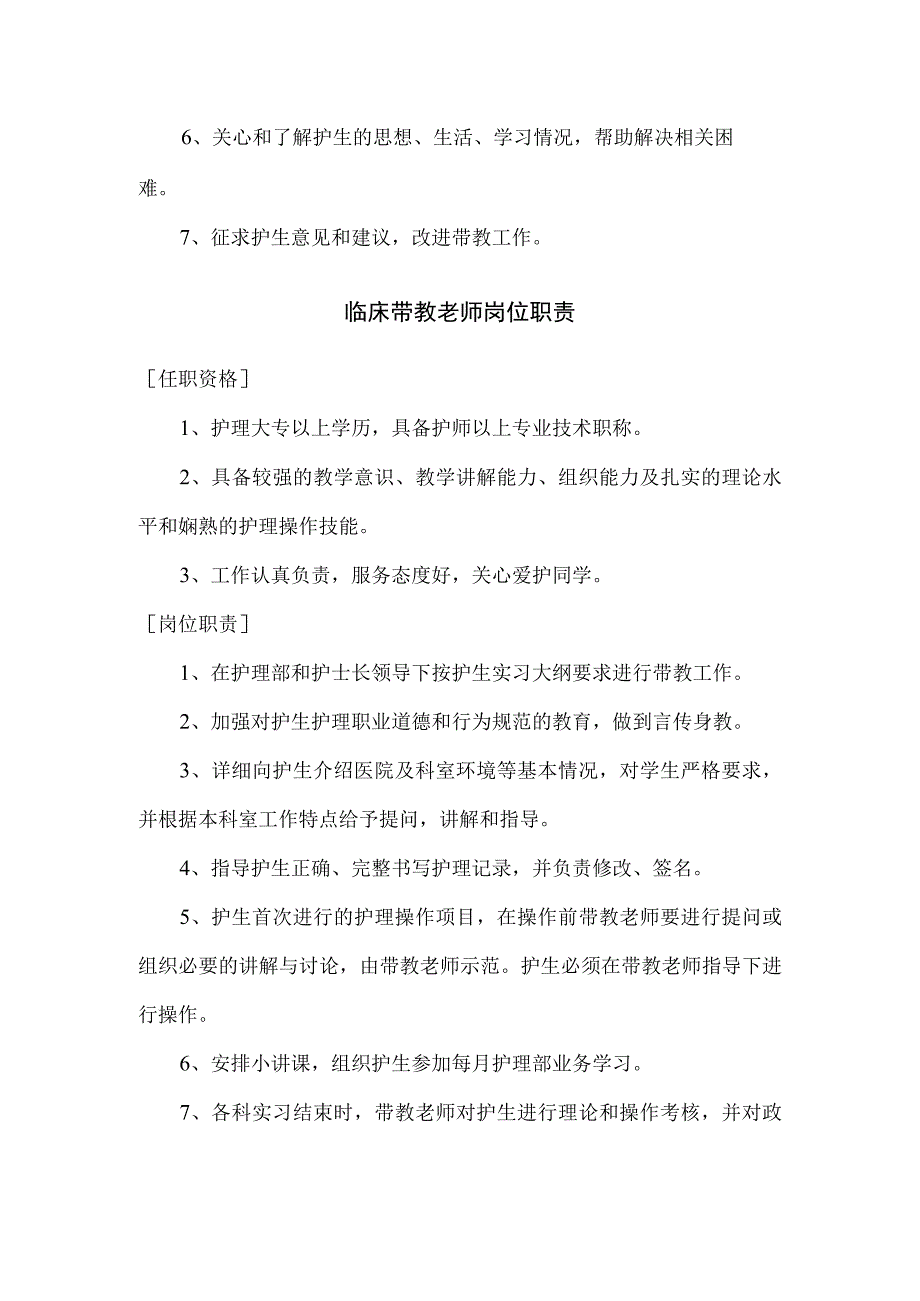 6、关心和了解护生的思想、生活、学习情况，帮助解决相关困难。

7、征求护生意见和建议，改进带教工作。

临床带教老师岗位职责

［任职资格］

1、护理大专以上学历，具备护师以上专业技术职称。

2、具备较强的教学意识、教学讲解能力、组织能力及扎实的理论水平和娴熟的护理操作技能。

3、工作认真负责，服务态度好，关心爱护同学。

［岗位职责］

1、在护理部和护士长领导下按护生实习大纲要求进行带教工作。

2、加强对护生护理职业道德和行为规范的教育，做到言传身教。

3、详细向护生介绍医院及科室环境等基本情况，对学生严格要求，并根据本科室工作特点给予提问，讲解和指导。

4、指导护生正确、完整书写护理记录，并负责修改、签名。

5、护生首次进行的护理操作项目，在操作前带教老师要进行提问或组织必要的讲解与讨论，由带教老师示范。护生必须在带教老师指导下进行操作。

6、安排小讲课，组织护生参加每月护理部业务学习。

7、各科实习结束时，带教老师对护生进行理论和操作考核，并对政